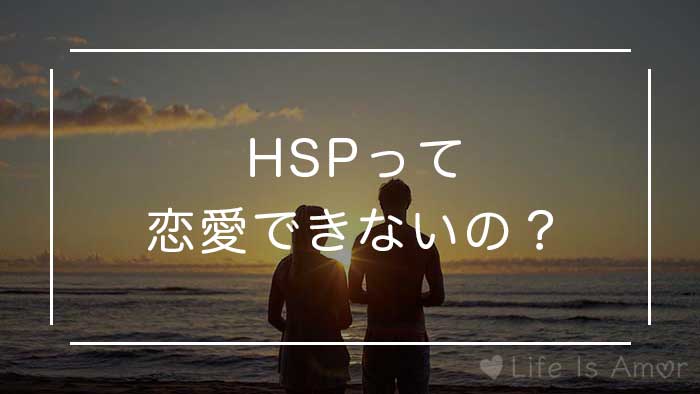 HSPって
恋愛できないの？

Life Is Amor